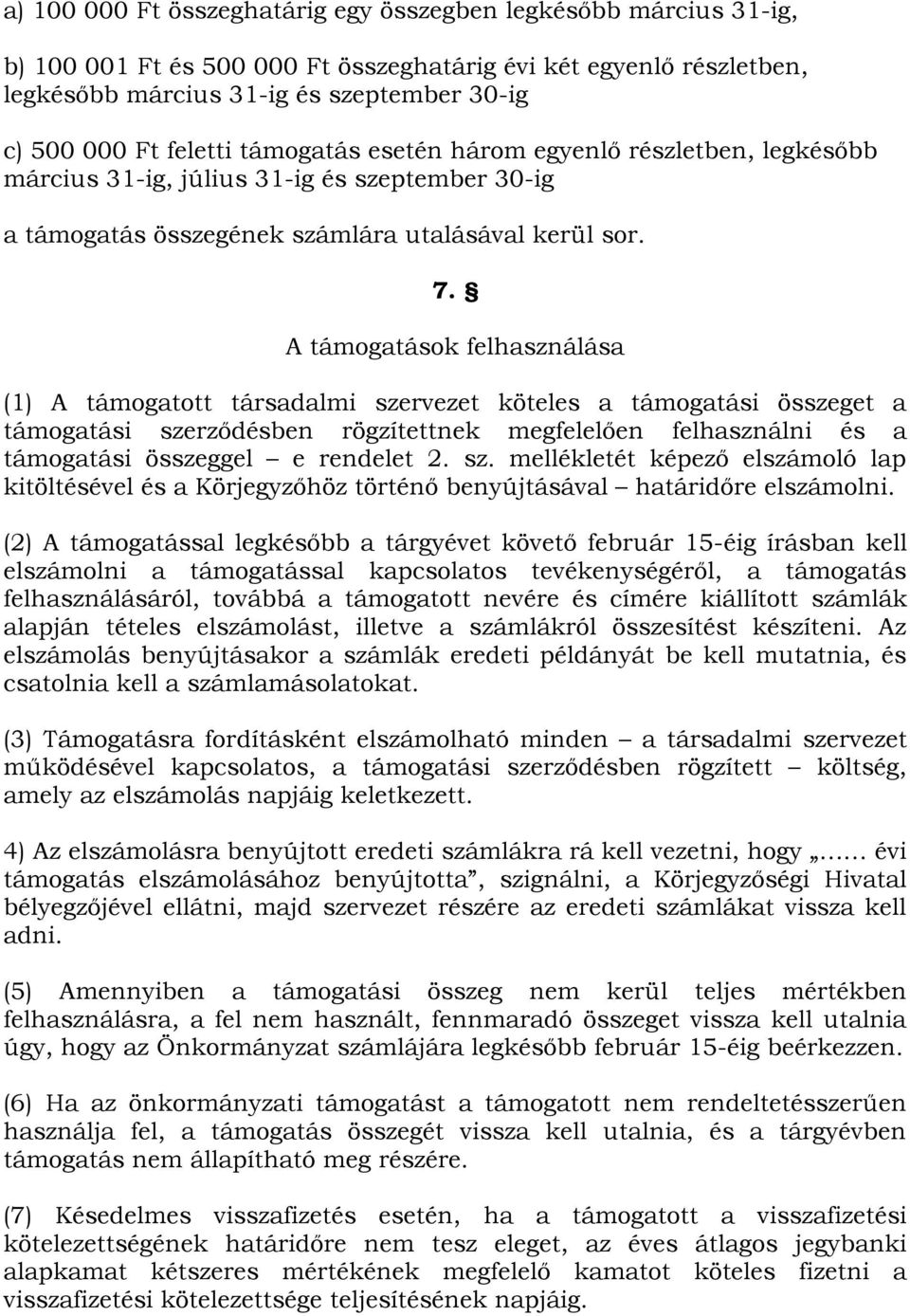 a) 100 000 Ft összeghatárig egy összegben legkésőbb március 31-ig,

b) 100 001 Ft és 500 000 Ft összeghatárig évi két egyenlő részletben, legkésőbb március 31-ig és szeptember 30-ig

c) 500 000 Ft feletti támogatás esetén három egyenlő részletben, legkésőbb március 31-ig, július 31-ig és szeptember 30-ig

a támogatás összegének számlára utalásával kerül sor.

7. §

A támogatások felhasználása

(1) A támogatott társadalmi szervezet köteles a támogatási összeget a támogatási szerződésben rögzítettnek megfelelően felhasználni és a támogatási összeggel – e rendelet 2. sz. mellékletét képező elszámoló lap kitöltésével és a Körjegyzőhöz történő benyújtásával – határidőre elszámolni.

(2) A támogatással legkésőbb a tárgyévet követő február 15-éig írásban kell elszámolni a támogatással kapcsolatos tevékenységéről, a támogatás felhasználásáról, továbbá a támogatott nevére és címére kiállított számlák alapján tételes elszámolást, illetve a számlákról összesítést készíteni. Az elszámolás benyújtásakor a számlák eredeti példányát be kell mutatnia, és csatolnia kell a számlamásolatokat.

(3) Támogatásra fordításként elszámolható minden – a társadalmi szervezet működésével kapcsolatos, a támogatási szerződésben rögzített – költség, amely az elszámolás napjáig keletkezett.

4) Az elszámolásra benyújtott eredeti számlákra rá kell vezetni, hogy „...... évi támogatás elszámolásához benyújtotta”, szignálni, a Körjegyzőségi Hivatal bélyegzőjével ellátni, majd szervezet részére az eredeti számlákat vissza kell adni.

(5) Amennyiben a támogatási összeg nem kerül teljes mértékben felhasználásra, a fel nem használt, fennmaradó összeget vissza kell utalnia úgy, hogy az Önkormányzat számlájára legkésőbb február 15-éig beérkezzen.

(6) Ha az önkormányzati támogatást a támogatott nem rendeltetésszerűen használja fel, a támogatás összegét vissza kell utalnia, és a tárgyévben támogatás nem állapítható meg részére.

(7) Késedelmes visszafizetés esetén, ha a támogatott a visszafizetési kötelezettségének határidőre nem tesz eleget, az éves átlagos jegybanki alapkamat kétszeres mértékének megfelelő kamatot köteles fizetni a visszafizetési kötelezettsége teljesítésének napjáig.